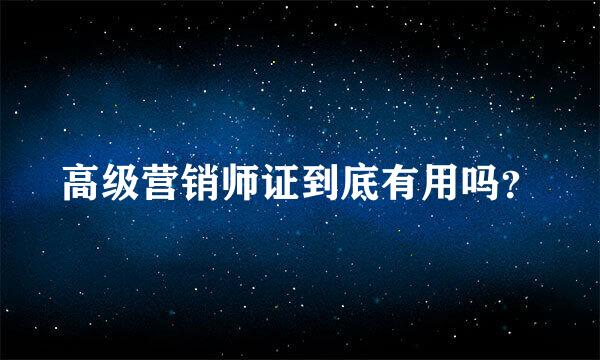 高级营销师证到底有用吗?